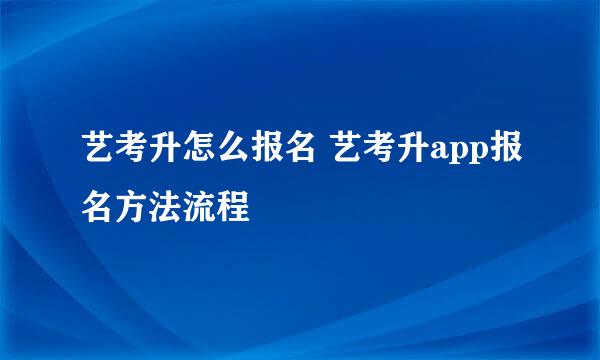 艺考升怎么报名 艺考升app报名方法流程